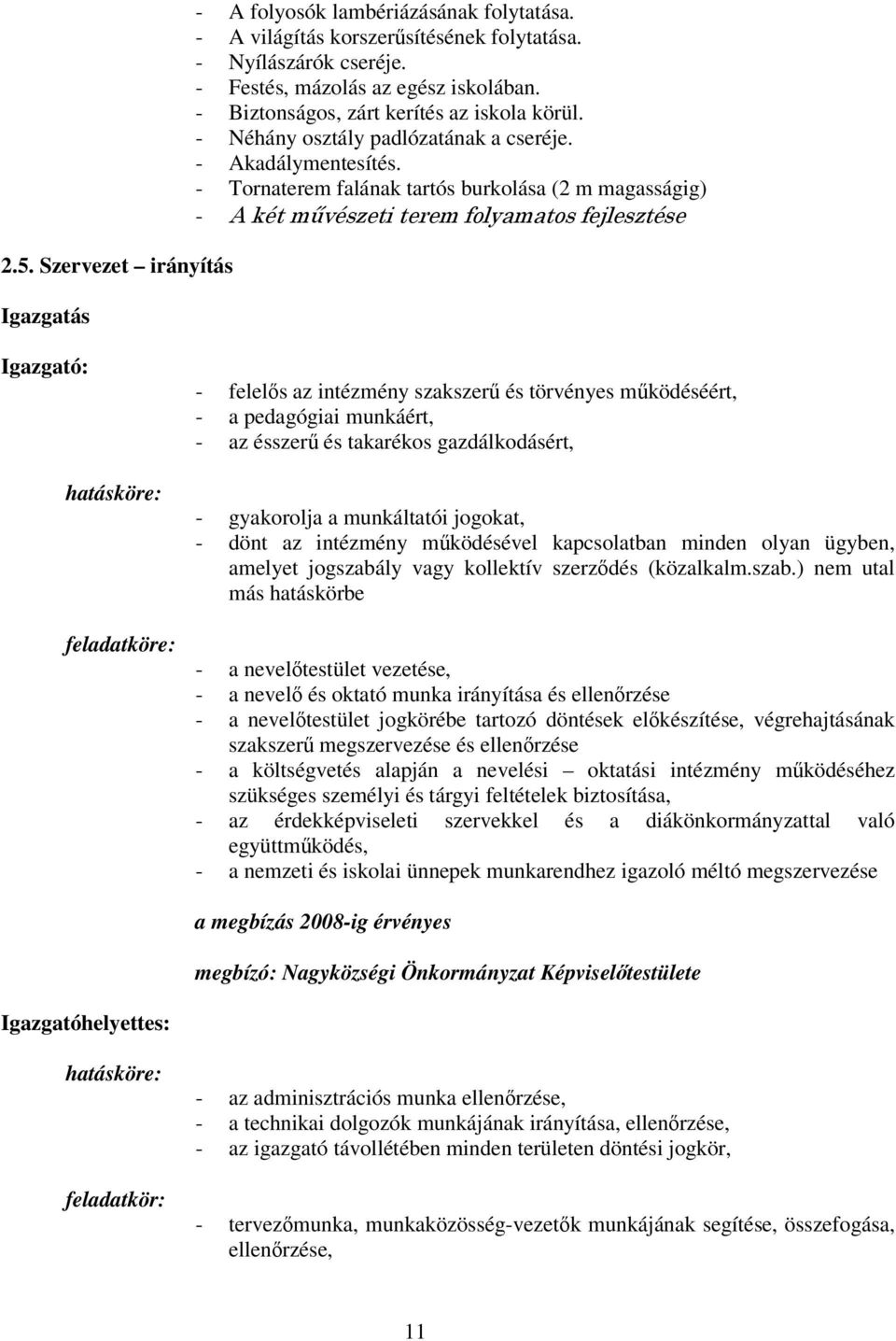 - A folyosók lambériázásának folytatása.
- A világítás korszerűsítésének folytatása.
- Nyílászárók cseréje.
- Festés, mázolás az egész iskolában.
- Biztonságos, zárt kerítés az iskola körül.
- Néhány osztály padlózatának a cseréje.
- Akadálymentesítés.
- Tornaterem falának tartós burkolása (2 m magasságig)
- A két művészeti terem folyamatos fejlesztése

2.5. Szervezet – irányítás

Igazgatás

Igazgató:

- felelős az intézmény szakszerű és törvényes működéséért,
- a pedagógiai munkáért,
- az ésszerű és takarékos gazdálkodásért,

hatásköre:

- gyakorolja a munkáltatói jogokat,
- dönt az intézmény működésével kapcsolatban minden olyan ügyben, amelyet jogszabály vagy kollektív szerződés (közalkalm.szab.) nem utal más hatáskörbe

feladatköre:

- a nevelőtestület vezetése,
- a nevelő és oktató munka irányítása és ellenőrzése
- a nevelőtestület jogkörébe tartozó döntések előkészítése, végrehajtásának szakszerű megszervezése és ellenőrzése
- a költségvetés alapján a nevelési – oktatási intézmény működéséhez szükséges személyi és tárgyi feltételek biztosítása,
- az érdekképviseleti szervekkel és a diákönkormányzattal való együttműködés,
- a nemzeti és iskolai ünnepek munkarendhez igazoló méltó megszervezése

a megbízás 2008-ig érvényes

megbízó: Nagyközségi Önkormányzat Képviselőtestülete

Igazgatóhelyettes:

hatásköre:

- az adminisztrációs munka ellenőrzése,
- a technikai dolgozók munkájának irányítása, ellenőrzése,
- az igazgató távollétében minden területen döntési jogkör,

feladatkör:

- tervezőmunka, munkaközösség-vezetők munkájának segítése, összefogása, ellenőrzése,

11